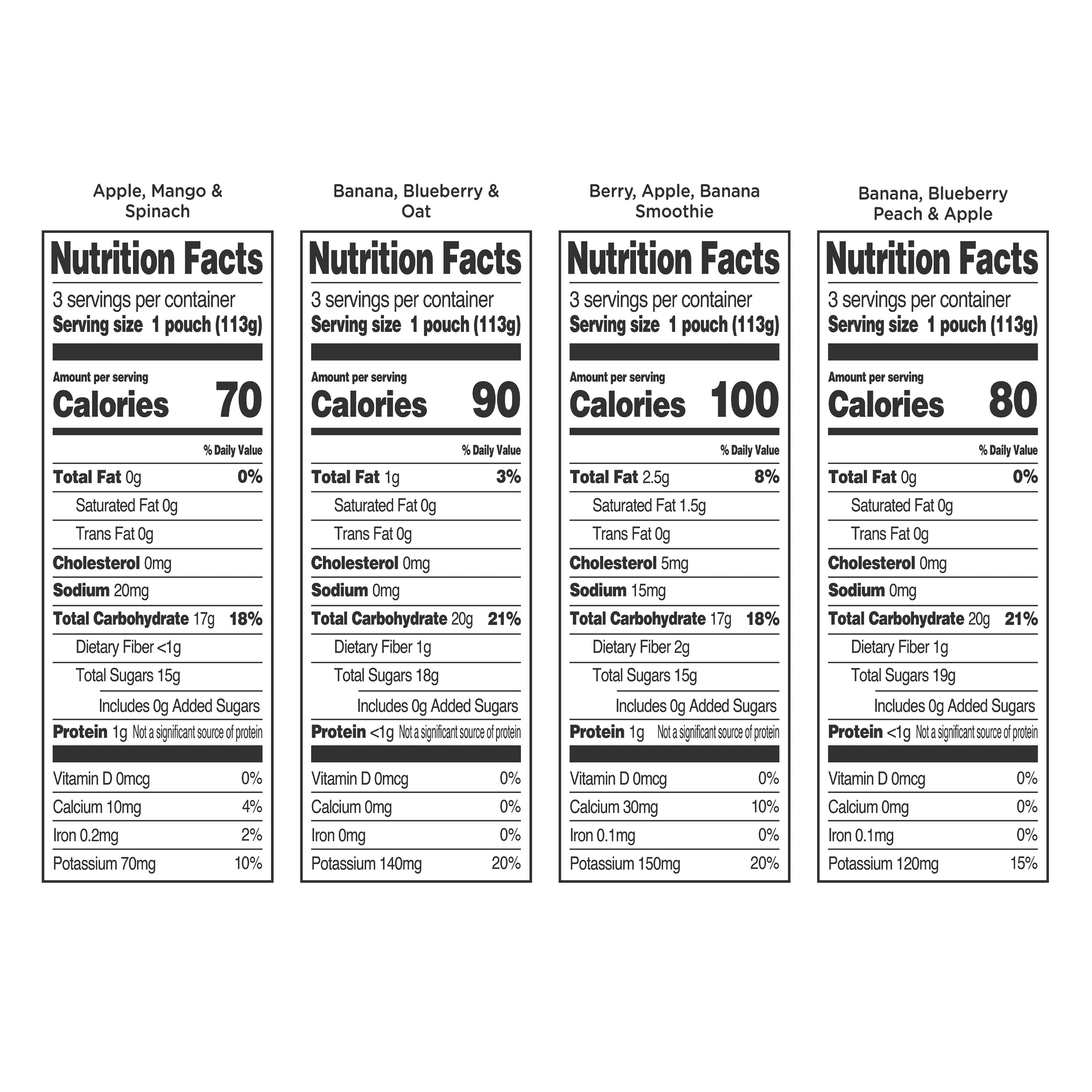 Apple, Mango & Spinach

Nutrition Facts
3 servings per container
Serving size 1 pouch (113g)

Amount per serving
Calories 70

% Daily Value

Total Fat 0g 0%
Saturated Fat 0g
Trans Fat 0g
Cholesterol 0mg
Sodium 20mg
Total Carbohydrate 17g 18%
Dietary Fiber <1g
Total Sugars 15g
Includes 0g Added Sugars
Protein 1g Not a significant source of protein

Vitamin D 0mcg 0%
Calcium 10mg 4%
Iron 0.2mg 2%
Potassium 70mg 10%

Banana, Blueberry & Oat

Nutrition Facts
3 servings per container
Serving size 1 pouch (113g)

Amount per serving
Calories 90

% Daily Value

Total Fat 1g 3%
Saturated Fat 0g
Trans Fat 0g
Cholesterol 0mg
Sodium 0mg
Total Carbohydrate 20g 21%
Dietary Fiber 1g
Total Sugars 18g
Includes 0g Added Sugars
Protein <1g Not a significant source of protein

Vitamin D 0mcg 0%
Calcium 0mg 0%
Iron 0mg 0%
Potassium 140mg 20%

Berry, Apple, Banana Smoothie

Nutrition Facts
3 servings per container
Serving size 1 pouch (113g)

Amount per serving
Calories 100

% Daily Value

Total Fat 2.5g 8%
Saturated Fat 1.5g
Trans Fat 0g
Cholesterol 5mg
Sodium 15mg
Total Carbohydrate 17g 18%
Dietary Fiber 2g
Total Sugars 15g
Includes 0g Added Sugars
Protein 1g Not a significant source of protein

Vitamin D 0mcg 0%
Calcium 30mg 10%
Iron 0.1mg 0%
Potassium 150mg 20%

Banana, Blueberry Peach & Apple

Nutrition Facts
3 servings per container
Serving size 1 pouch (113g)

Amount per serving
Calories 80

% Daily Value

Total Fat 0g 0%
Saturated Fat 0g
Trans Fat 0g
Cholesterol 0mg
Sodium 0mg
Total Carbohydrate 20g 21%
Dietary Fiber 1g
Total Sugars 19g
Includes 0g Added Sugars
Protein <1g Not a significant source of protein

Vitamin D 0mcg 0%
Calcium 0mg 0%
Iron 0.1mg 0%
Potassium 120mg 15%